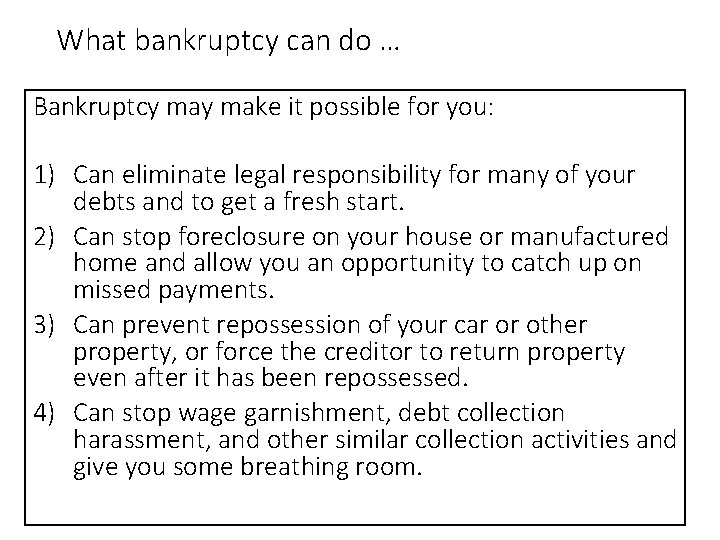 What bankruptcy can do …

Bankruptcy may make it possible for you:

1) Can eliminate legal responsibility for many of your debts and to get a fresh start.
2) Can stop foreclosure on your house or manufactured home and allow you an opportunity to catch up on missed payments.
3) Can prevent repossession of your car or other property, or force the creditor to return property even after it has been repossessed.
4) Can stop wage garnishment, debt collection harassment, and other similar collection activities and give you some breathing room.